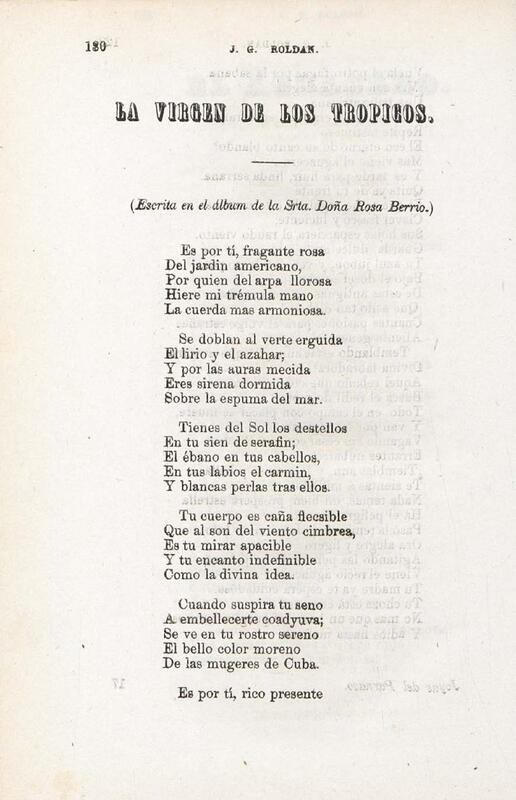 120 J. G. ROLDAN.

LA VIRGEN DE LOS TROPICOS.

(Escrita en el álbum de la Srta. Doña Rosa Berrio.)

Es por tí, fragante rosa
Del jardin americano,
Por quien del arpa llorosa
Hiere mi trémula mano
La cuerda mas armoniosa.

Se doblan al verte erguida
El lirio y el azahar;
Y por las auras mecida
Eres sirena dormida
Sobre la espuma del mar.

Tienes del Sol los destellos
En tu sien de serafin;
El ébano en tus cabellos,
En tus labios el carmin,
Y blancas perlas tras ellos.

Tu cuerpo es caña flecsible
Que al son del viento cimbrea,
Es tu mirar apacible
Y tu encanto indefinible
Como la divina idea.

Cuando suspira tu seno
A embellecerte coadyuva;
Se ve en tu rostro sereno
El bello color moreno
De las mugeres de Cuba.

Es por tí, rico presente